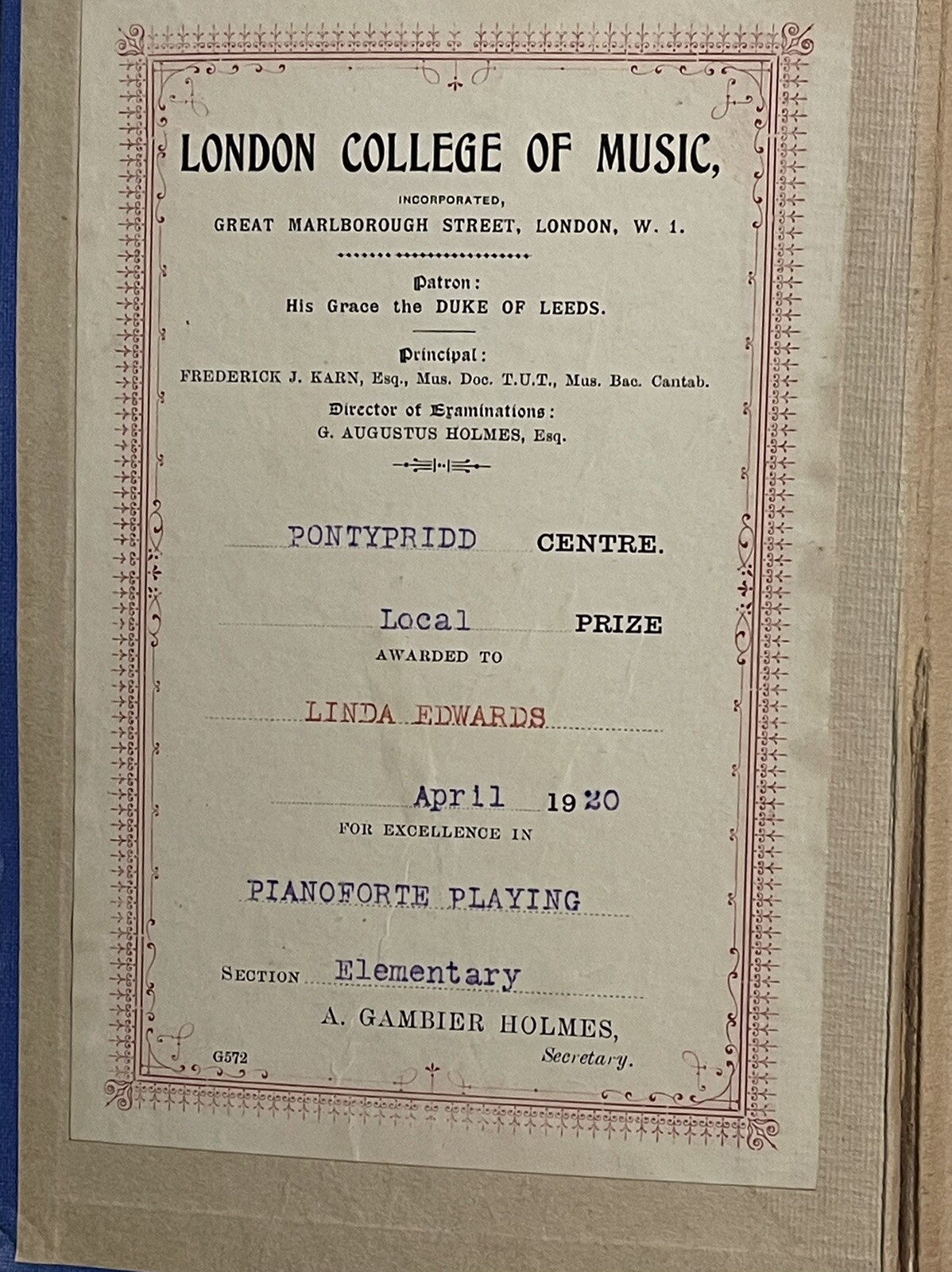 LONDON COLLEGE OF MUSIC,

INCORPORATED,

GREAT MARLBOROUGH STREET, LONDON, W. 1.

Patron:
His Grace the DUKE OF LEEDS.

Principal:
FREDERICK J. KARN, Esq., Mus. Doc. T.U.T., Mus. Bac. Cantab.

Director of Examinations:
G. AUGUSTUS HOLMES, Esq.

PONTYPRIDD CENTRE.

Local PRIZE

AWARDED TO

LINDA EDWARDS

April 1920

FOR EXCELLENCE IN

PIANOFORTE PLAYING

SECTION Elementary

A. GAMBIER HOLMES,
Secretary.

G572